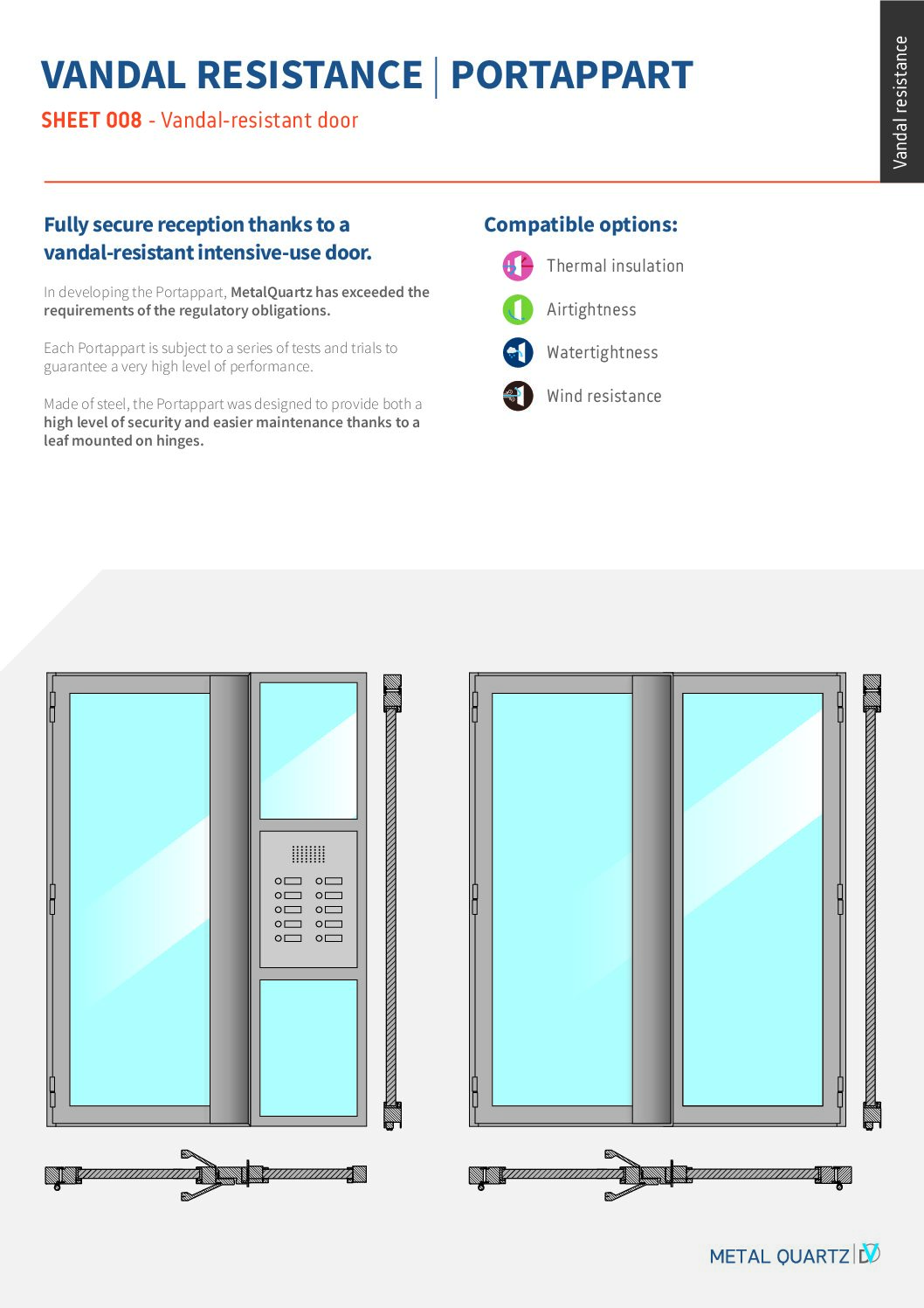 VANDAL RESISTANCE | PORTAPPART

SHEET 008 - Vandal-resistant door

Vandal resistance

Fully secure reception thanks to a vandal-resistant intensive-use door.

In developing the Portappart, MetalQuartz has exceeded the requirements of the regulatory obligations.

Each Portappart is subject to a series of tests and trials to guarantee a very high level of performance.

Made of steel, the Portappart was designed to provide both a high level of security and easier maintenance thanks to a leaf mounted on hinges.

Compatible options:

Thermal insulation

Airtightness

Watertightness

Wind resistance

METAL QUARTZ